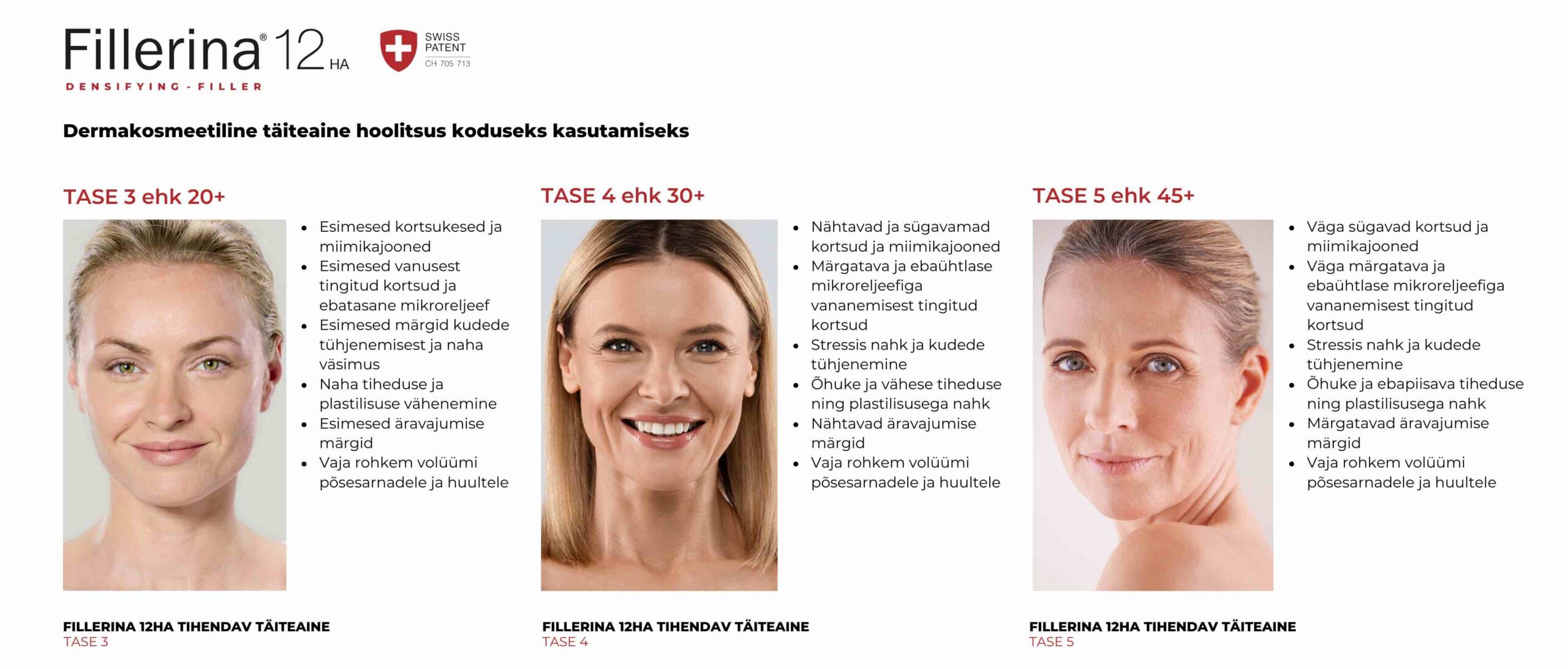 Fillerina® 12 HA
DENSIFYING - FILLER

SWISS PATENT
CH 705 713

Dermakosmeetiline täiteaine hoolitsus koduseks kasutamiseks

TASE 3 ehk 20+

- Esimesed kortsukesed ja miimikajooned
- Esimesed vanusest tingitud kortsud ja ebatasane mikroreljeef
- Esimesed märgid kudede tühjenemisest ja naha väsimus
- Naha tiheduse ja plastilisuse vähenemine
- Esimesed äravajumise märgid
- Vaja rohkem volüümi põsesarnadele ja huultele

FILLERINA 12HA TIHENDAV TÄITEAINE
TASE 3

TASE 4 ehk 30+

- Nähtavad ja sügavamad kortsud ja miimikajooned
- Märgatava ja ebaühtlase mikroreljeefiga vananemisest tingitud kortsud
- Stressis nahk ja kudede tühjenemine
- Õhuke ja vähese tiheduse ning plastilisusega nahk
- Nähtavad äravajumise märgid
- Vaja rohkem volüümi põsesarnadele ja huultele

FILLERINA 12HA TIHENDAV TÄITEAINE
TASE 4

TASE 5 ehk 45+

- Väga sügavad kortsud ja miimikajooned
- Väga märgatava ja ebaühtlase mikroreljeefiga vananemisest tingitud kortsud
- Stressis nahk ja kudede tühjenemine
- Õhuke ja ebapiisava tiheduse ning plastilisusega nahk
- Märgatavad äravajumise märgid
- Vaja rohkem volüümi põsesarnadele ja huultele

FILLERINA 12HA TIHENDAV TÄITEAINE
TASE 5